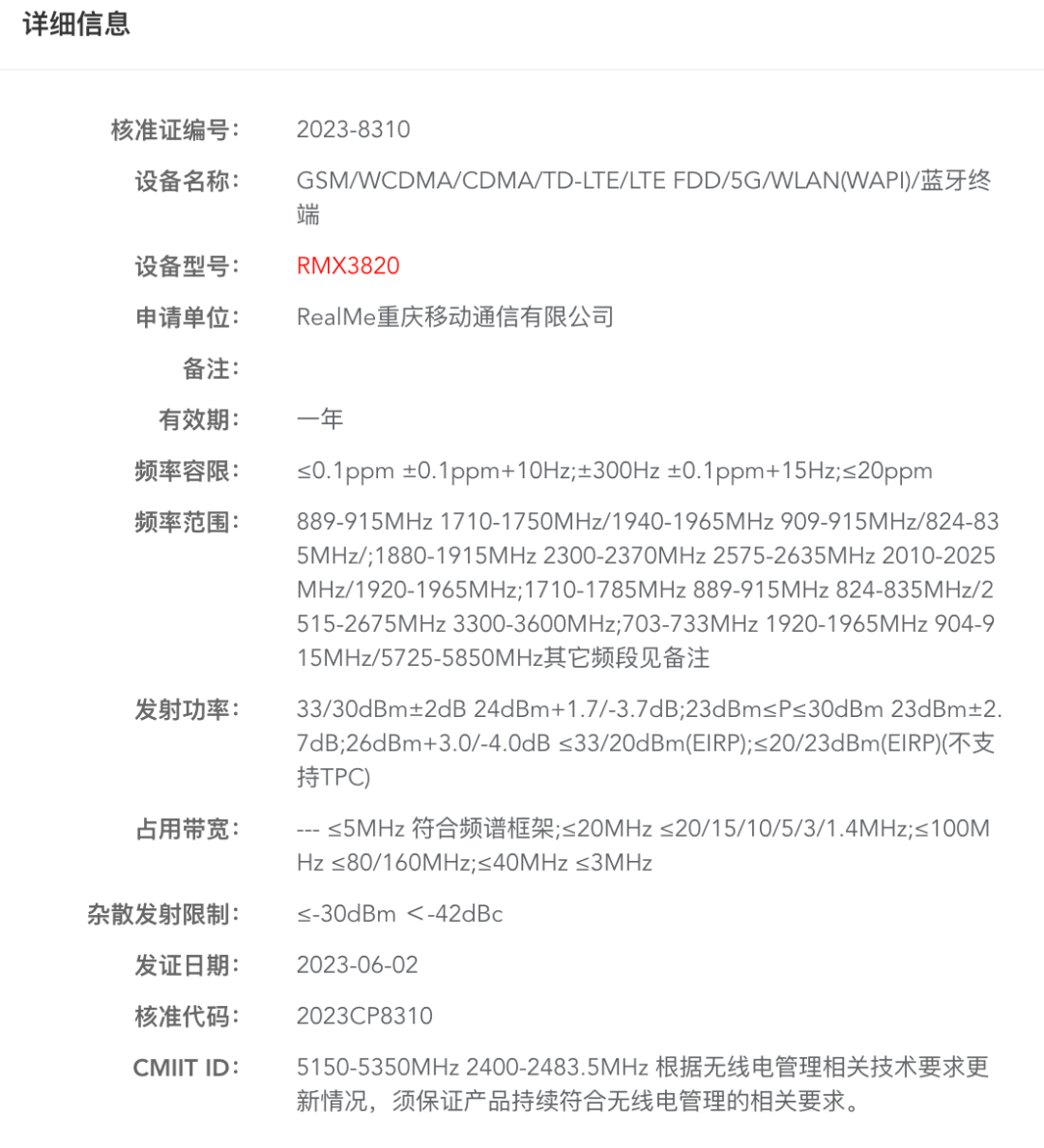 详细信息

核准证编号: 2023-8310

设备名称: GSM/WCDMA/CDMA/TD-LTE/LTE FDD/5G/WLAN(WAPI)/蓝牙终端

设备型号: RMX3820

申请单位: RealMe重庆移动通信有限公司

备注:

有效期: 一年

频率容限: ≤0.1ppm ±0.1ppm+10Hz;±300Hz ±0.1ppm+15Hz;≤20ppm

频率范围: 889-915MHz 1710-1750MHz/1940-1965MHz 909-915MHz/824-835MHz/;1880-1915MHz 2300-2370MHz 2575-2635MHz 2010-2025MHz/1920-1965MHz;1710-1785MHz 889-915MHz 824-835MHz/2515-2675MHz 3300-3600MHz;703-733MHz 1920-1965MHz 904-915MHz/5725-5850MHz其它频段见备注

发射功率: 33/30dBm±2dB 24dBm+1.7/-3.7dB;23dBm≤P≤30dBm 23dBm±2.7dB;26dBm+3.0/-4.0dB ≤33/20dBm(EIRP);≤20/23dBm(EIRP)(不支持TPC)

占用带宽: --- ≤5MHz 符合频谱框架;≤20MHz ≤20/15/10/5/3/1.4MHz;≤100MHz ≤80/160MHz;≤40MHz ≤3MHz

杂散发射限制: ≤-30dBm ＜-42dBc

发证日期: 2023-06-02

核准代码: 2023CP8310

CMIIT ID: 5150-5350MHz 2400-2483.5MHz 根据无线电管理相关技术要求更新情况，须保证产品持续符合无线电管理的相关要求。